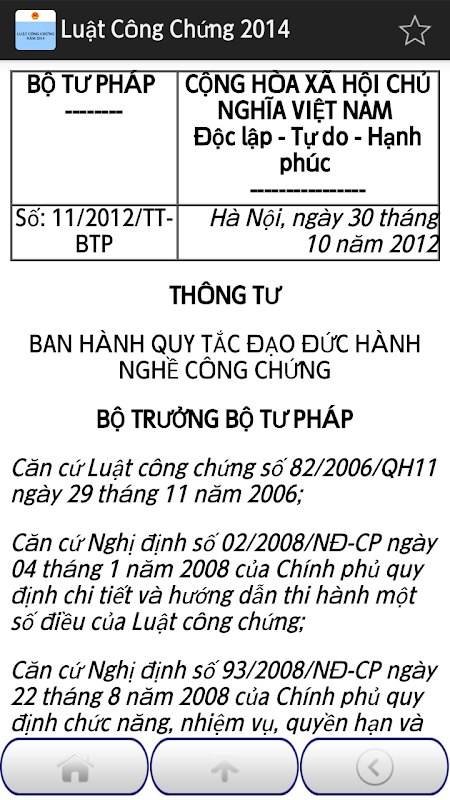 LUẬT CÔNG CHỨNG NĂM 2014

Luật Công Chứng 2014

| BỘ TƯ PHÁP -------- | CỘNG HÒA XÃ HỘI CHỦ NGHĨA VIỆT NAM Độc lập - Tự do - Hạnh phúc --------------- |
|---|---|
| Số: 11/2012/TT-BTP | Hà Nội, ngày 30 tháng 10 năm 2012 |

THÔNG TƯ

BAN HÀNH QUY TẮC ĐẠO ĐỨC HÀNH NGHỀ CÔNG CHỨNG

BỘ TRƯỞNG BỘ TƯ PHÁP

Căn cứ Luật công chứng số 82/2006/QH11 ngày 29 tháng 11 năm 2006;

Căn cứ Nghị định số 02/2008/NĐ-CP ngày 04 tháng 1 năm 2008 của Chính phủ quy định chi tiết và hướng dẫn thi hành một số điều của Luật công chứng;

Căn cứ Nghị định số 93/2008/NĐ-CP ngày 22 tháng 8 năm 2008 của Chính phủ quy định chức năng, nhiệm vụ, quyền hạn và